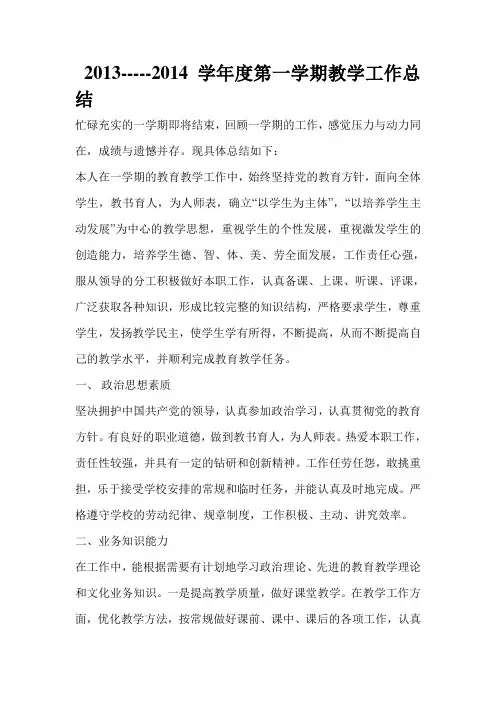 2013-----2014 学年度第一学期教学工作总结

忙碌充实的一学期即将结束，回顾一学期的工作，感觉压力与动力同在，成绩与遗憾并存。现具体总结如下：

本人在一学期的教育教学工作中，始终坚持党的教育方针，面向全体学生，教书育人，为人师表，确立“以学生为主体”，“以培养学生主动发展”为中心的教学思想，重视学生的个性发展，重视激发学生的创造能力，培养学生德、智、体、美、劳全面发展，工作责任心强，服从领导的分工积极做好本职工作，认真备课、上课、听课、评课，广泛获取各种知识，形成比较完整的知识结构，严格要求学生，尊重学生，发扬教学民主，使学生学有所得，不断提高，从而不断提高自己的教学水平，并顺利完成教育教学任务。

一、 政治思想素质

坚决拥护中国共产党的领导，认真参加政治学习，认真贯彻党的教育方针。有良好的职业道德，做到教书育人，为人师表。热爱本职工作，责任性较强，并具有一定的钻研和创新精神。工作任劳任怨，敢挑重担，乐于接受学校安排的常规和临时任务，并能认真及时地完成。严格遵守学校的劳动纪律、规章制度，工作积极、主动、讲究效率。

二、业务知识能力

在工作中，能根据需要有计划地学习政治理论、先进的教育教学理论和文化业务知识。一是提高教学质量，做好课堂教学。在教学工作方面，优化教学方法，按常规做好课前、课中、课后的各项工作，认真